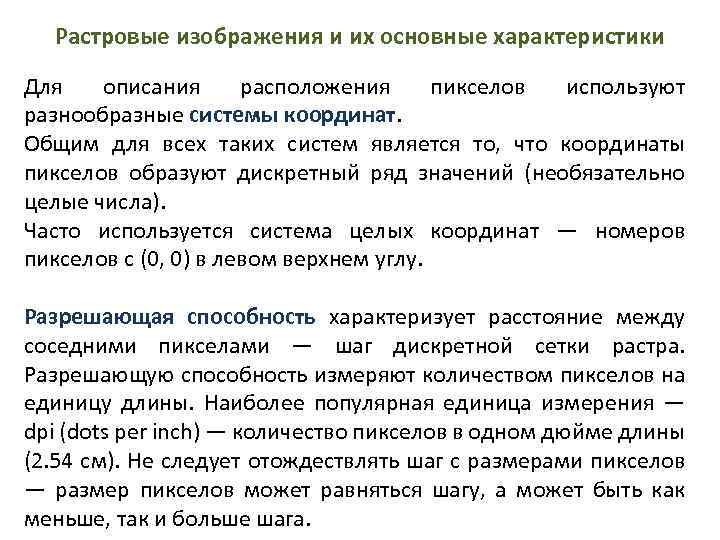 Растровые изображения и их основные характеристики

Для описания расположения пикселов используют разнообразные системы координат.
Общим для всех таких систем является то, что координаты пикселов образуют дискретный ряд значений (необязательно целые числа).
Часто используется система целых координат — номеров пикселов с (0, 0) в левом верхнем углу.

Разрешающая способность характеризует расстояние между соседними пикселами — шаг дискретной сетки растра. Разрешающую способность измеряют количеством пикселов на единицу длины. Наиболее популярная единица измерения — dpi (dots per inch) — количество пикселов в одном дюйме длины (2.54 см). Не следует отождествлять шаг с размерами пикселов — размер пикселов может равняться шагу, а может быть как меньше, так и больше шага.